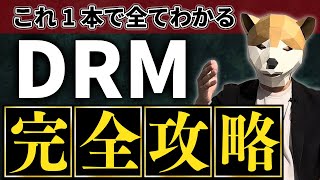 これ１本で全てわかる

DRM

完全攻略